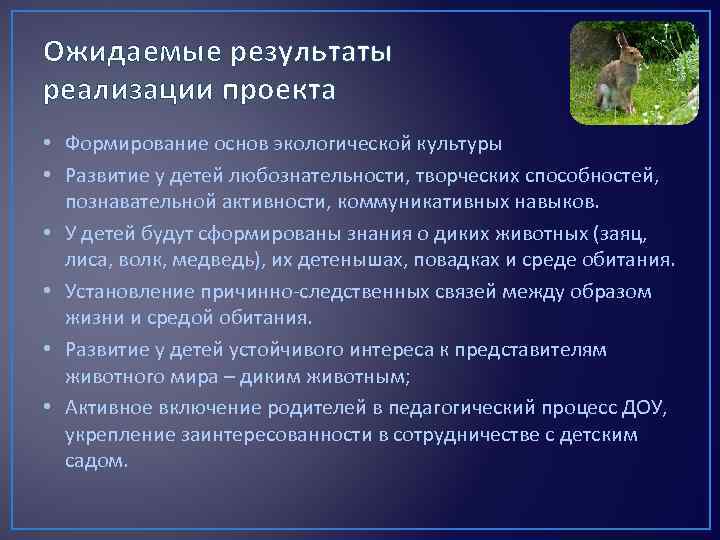 Ожидаемые результаты реализации проекта

• Формирование основ экологической культуры
• Развитие у детей любознательности, творческих способностей, познавательной активности, коммуникативных навыков.
• У детей будут сформированы знания о диких животных (заяц, лиса, волк, медведь), их детенышах, повадках и среде обитания.
• Установление причинно-следственных связей между образом жизни и средой обитания.
• Развитие у детей устойчивого интереса к представителям животного мира – диким животным;
• Активное включение родителей в педагогический процесс ДОУ, укрепление заинтересованности в сотрудничестве с детским садом.